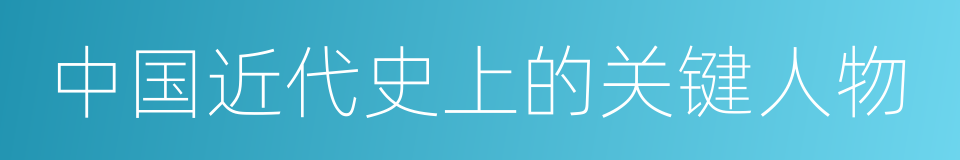 中国近代史上的关键人物